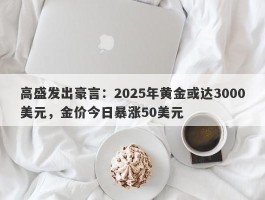 高盛发出豪言：2025年黄金或达3000美元，金价今日暴涨50美元